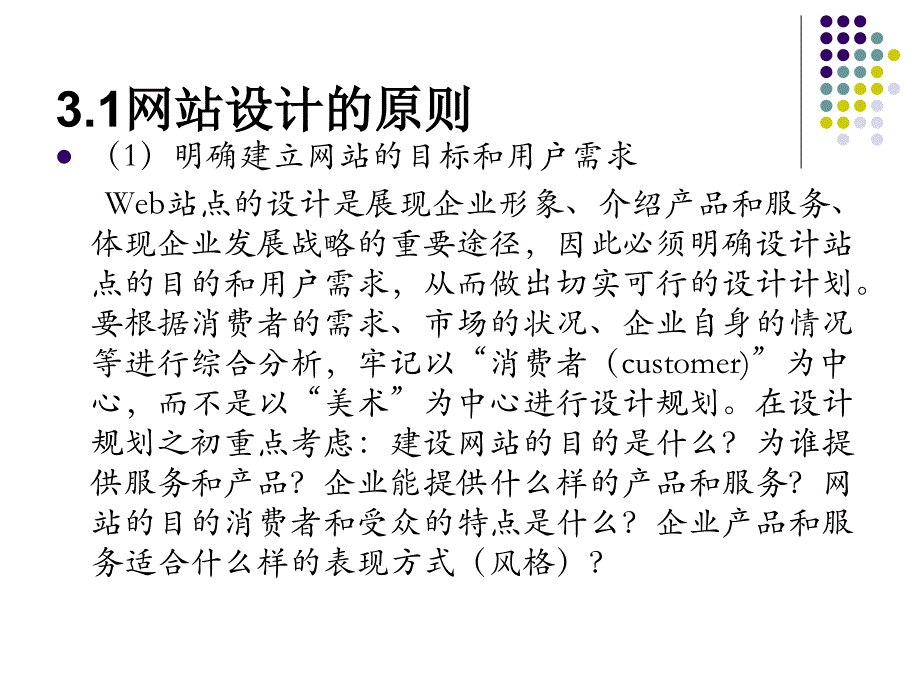 3.1网站设计的原则

（1）明确建立网站的目标和用户需求

Web站点的设计是展现企业形象、介绍产品和服务、体现企业发展战略的重要途径，因此必须明确设计站点的目的和用户需求，从而做出切实可行的设计计划。要根据消费者的需求、市场的状况、企业自身的情况等进行综合分析，牢记以“消费者（customer)”为中心，而不是以“美术”为中心进行设计规划。在设计规划之初重点考虑：建设网站的目的是什么？为谁提供服务和产品？企业能提供什么样的产品和服务？网站的目的消费者和受众的特点是什么？企业产品和服务适合什么样的表现方式（风格）？